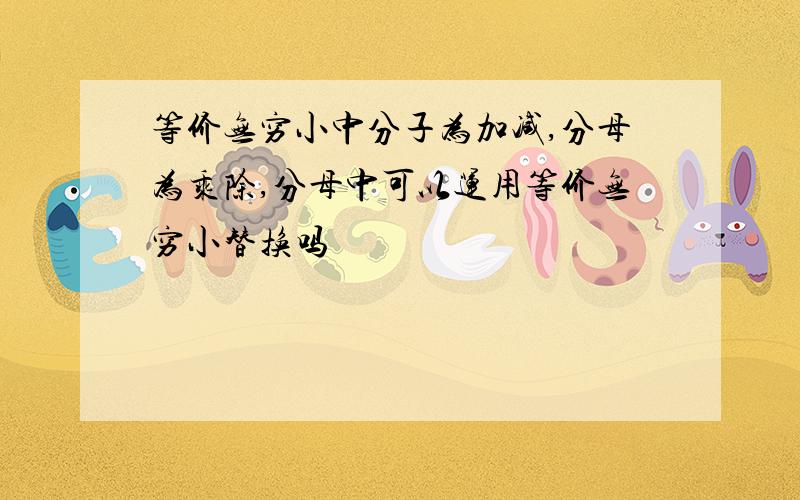 等价无穷小中分子为加减,分母为乘除,分母中可以运用等价无穷小替换吗